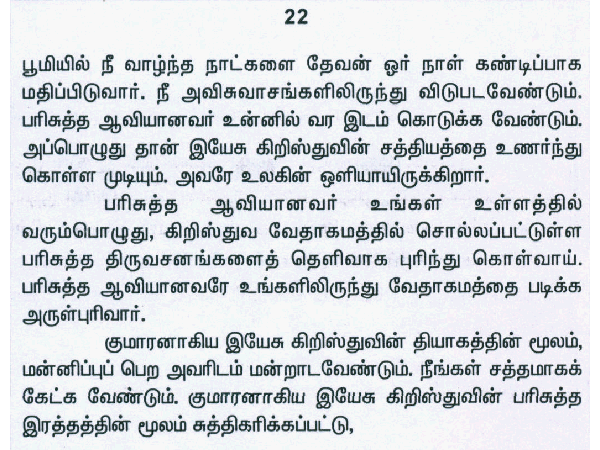 22

பூமியில் நீ வாழ்ந்த நாட்களை தேவன் ஓர் நாள் கண்டிப்பாக மதிப்பிடுவார். நீ அவிசுவாசங்களிலிருந்து விடுபடவேண்டும். பரிசுத்த ஆவியானவர் உன்னில் வர இடம் கொடுக்க வேண்டும். அப்பொழுது தான் இயேசு கிறிஸ்துவின் சத்தியத்தை உணர்ந்து கொள்ள முடியும். அவரே உலகின் ஒளியாயிருக்கிறார்.

பரிசுத்த ஆவியானவர் உங்கள் உள்ளத்தில் வரும்பொழுது, கிறிஸ்துவ வேதாகமத்தில் சொல்லப்பட்டுள்ள பரிசுத்த திருவசனங்களைத் தெளிவாக புரிந்து கொள்வாய். பரிசுத்த ஆவியானவரே உங்களிலிருந்து வேதாகமத்தை படிக்க அருள்புரிவார்.

குமாரனாகிய இயேசு கிறிஸ்துவின் தியாகத்தின் மூலம், மன்னிப்புப் பெற அவரிடம் மன்றாடவேண்டும். நீங்கள் சத்தமாகக் கேட்க வேண்டும். குமாரனாகிய இயேசு கிறிஸ்துவின் பரிசுத்த இரத்தத்தின் மூலம் சுத்திகரிக்கப்பட்டு,